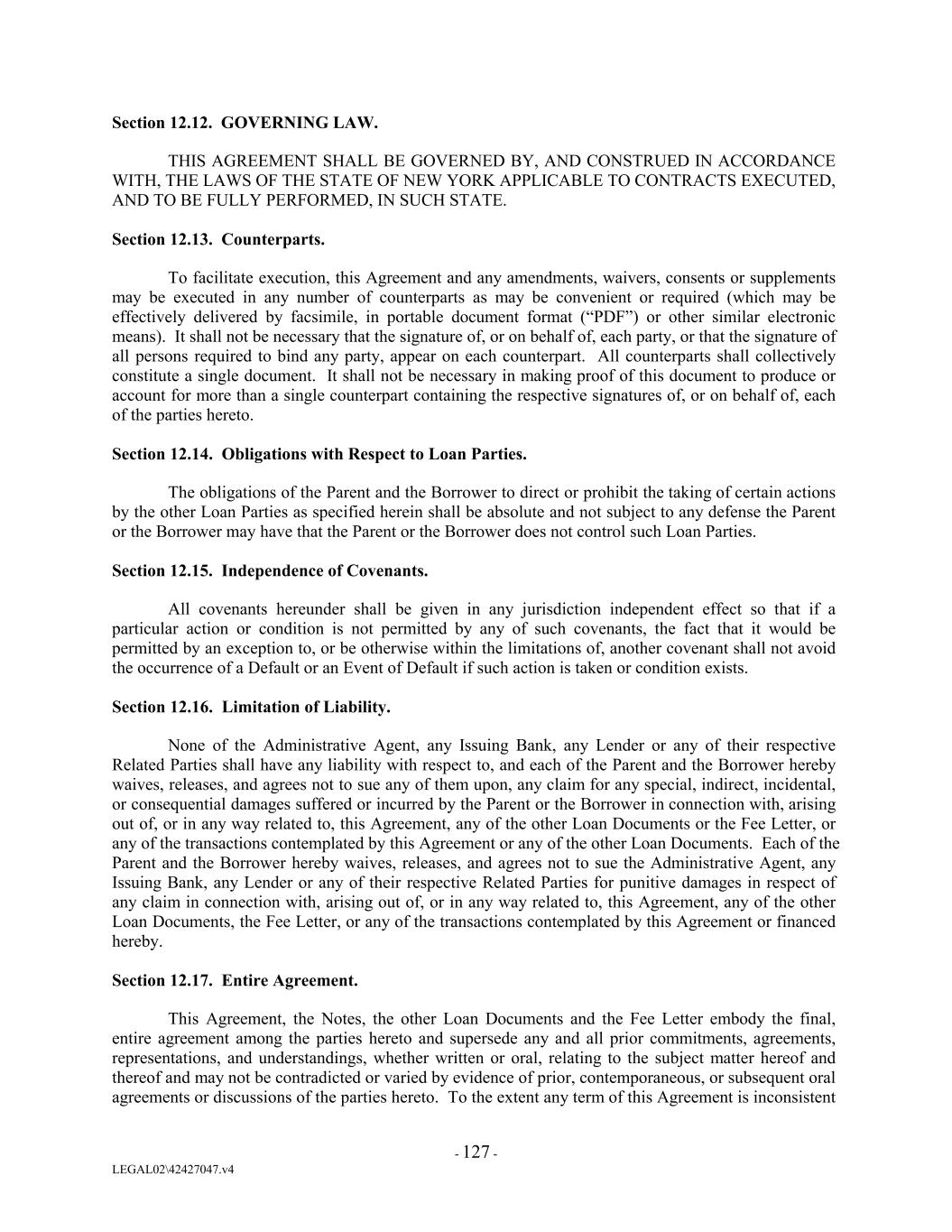 Section 12.12. GOVERNING LAW.

THIS AGREEMENT SHALL BE GOVERNED BY, AND CONSTRUED IN ACCORDANCE WITH, THE LAWS OF THE STATE OF NEW YORK APPLICABLE TO CONTRACTS EXECUTED, AND TO BE FULLY PERFORMED, IN SUCH STATE.

Section 12.13. Counterparts.

To facilitate execution, this Agreement and any amendments, waivers, consents or supplements may be executed in any number of counterparts as may be convenient or required (which may be effectively delivered by facsimile, in portable document format (“PDF”) or other similar electronic means). It shall not be necessary that the signature of, or on behalf of, each party, or that the signature of all persons required to bind any party, appear on each counterpart. All counterparts shall collectively constitute a single document. It shall not be necessary in making proof of this document to produce or account for more than a single counterpart containing the respective signatures of, or on behalf of, each of the parties hereto.

Section 12.14. Obligations with Respect to Loan Parties.

The obligations of the Parent and the Borrower to direct or prohibit the taking of certain actions by the other Loan Parties as specified herein shall be absolute and not subject to any defense the Parent or the Borrower may have that the Parent or the Borrower does not control such Loan Parties.

Section 12.15. Independence of Covenants.

All covenants hereunder shall be given in any jurisdiction independent effect so that if a particular action or condition is not permitted by any of such covenants, the fact that it would be permitted by an exception to, or be otherwise within the limitations of, another covenant shall not avoid the occurrence of a Default or an Event of Default if such action is taken or condition exists.

Section 12.16. Limitation of Liability.

None of the Administrative Agent, any Issuing Bank, any Lender or any of their respective Related Parties shall have any liability with respect to, and each of the Parent and the Borrower hereby waives, releases, and agrees not to sue any of them upon, any claim for any special, indirect, incidental, or consequential damages suffered or incurred by the Parent or the Borrower in connection with, arising out of, or in any way related to, this Agreement, any of the other Loan Documents or the Fee Letter, or any of the transactions contemplated by this Agreement or any of the other Loan Documents. Each of the Parent and the Borrower hereby waives, releases, and agrees not to sue the Administrative Agent, any Issuing Bank, any Lender or any of their respective Related Parties for punitive damages in respect of any claim in connection with, arising out of, or in any way related to, this Agreement, any of the other Loan Documents, the Fee Letter, or any of the transactions contemplated by this Agreement or financed hereby.

Section 12.17. Entire Agreement.

This Agreement, the Notes, the other Loan Documents and the Fee Letter embody the final, entire agreement among the parties hereto and supersede any and all prior commitments, agreements, representations, and understandings, whether written or oral, relating to the subject matter hereof and thereof and may not be contradicted or varied by evidence of prior, contemporaneous, or subsequent oral agreements or discussions of the parties hereto. To the extent any term of this Agreement is inconsistent

- 127 -

LEGAL02\42427047.v4